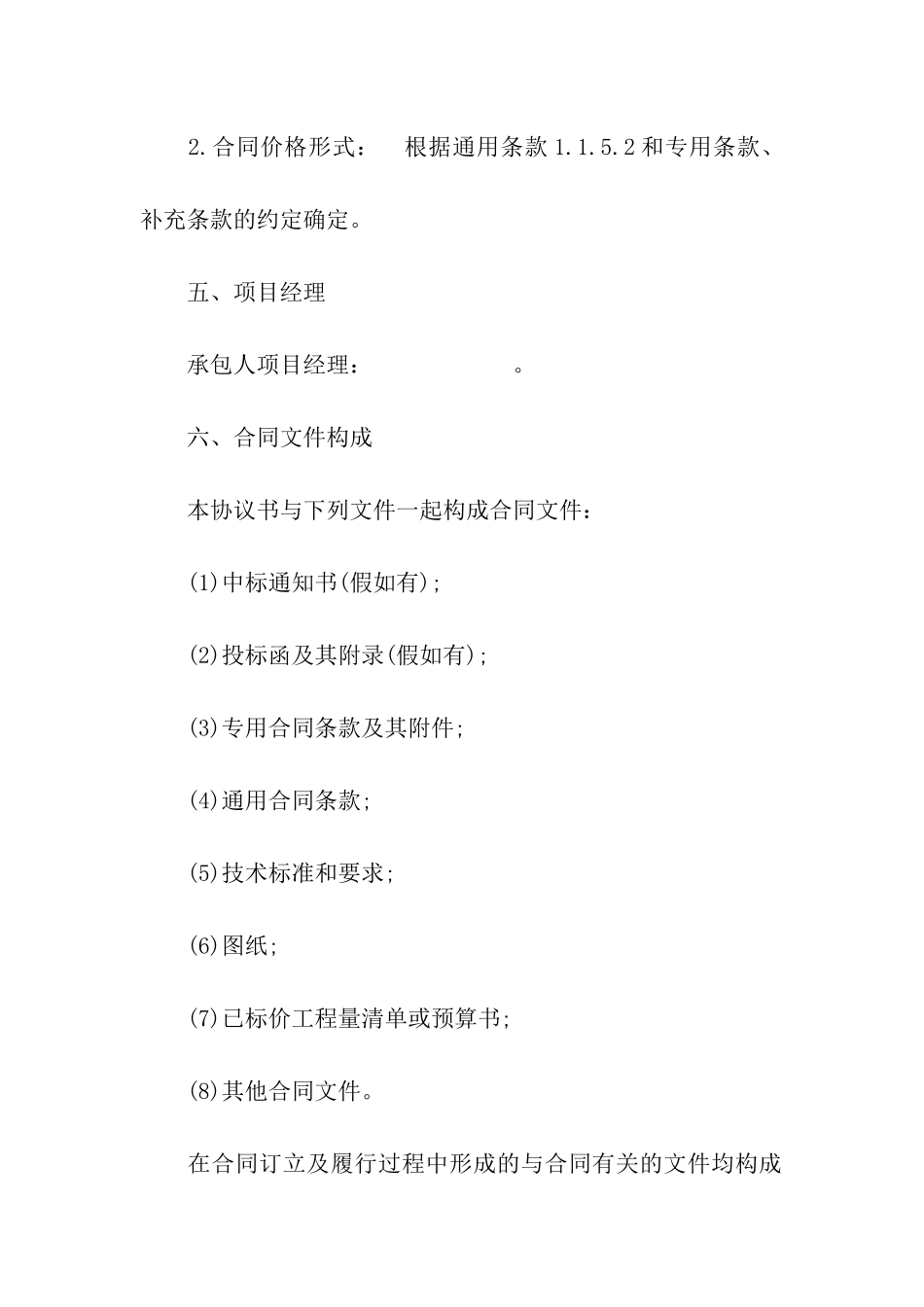 2.合同价格形式：　根据通用条款 1.1.5.2 和专用条款、补充条款的约定确定。

五、项目经理

承包人项目经理：　　　　　。

六、合同文件构成

本协议书与下列文件一起构成合同文件：

(1)中标通知书(假如有)；

(2)投标函及其附录(假如有)；

(3)专用合同条款及其附件；

(4)通用合同条款；

(5)技术标准和要求；

(6)图纸；

(7)已标价工程量清单或预算书；

(8)其他合同文件。

在合同订立及履行过程中形成的与合同有关的文件均构成